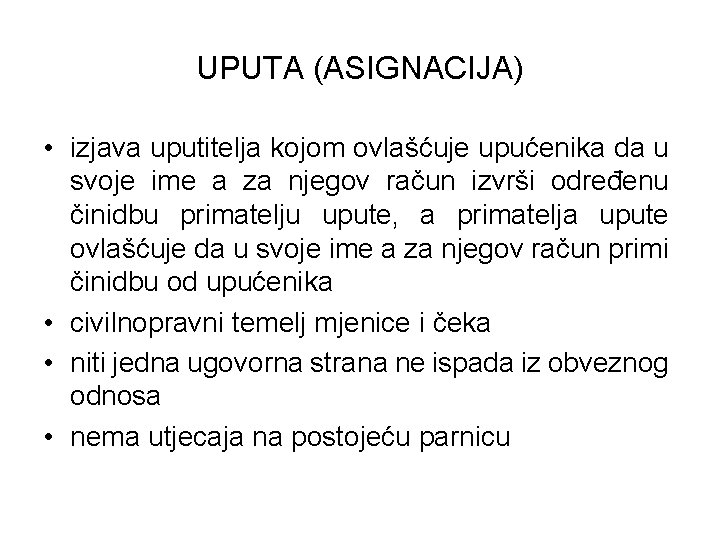 UPUTA (ASIGNACIJA)

• izjava uputitelja kojom ovlašćuje upućenika da u svoje ime a za njegov račun izvrši određenu činidbu primatelju upute, a primatelja upute ovlašćuje da u svoje ime a za njegov račun primi činidbu od upućenika

• civilnopravni temelj mjenice i čeka

• niti jedna ugovorna strana ne ispada iz obveznog odnosa

• nema utjecaja na postojeću parnicu